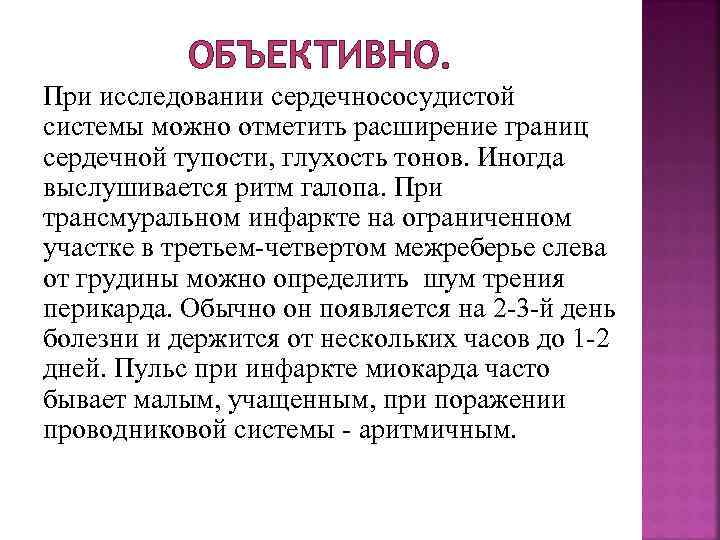 ОБЪЕКТИВНО.

При исследовании сердечнососудистой системы можно отметить расширение границ сердечной тупости, глухость тонов. Иногда выслушивается ритм галопа. При трансмуральном инфаркте на ограниченном участке в третьем-четвертом межреберье слева от грудины можно определить шум трения перикарда. Обычно он появляется на 2-3-й день болезни и держится от нескольких часов до 1-2 дней. Пульс при инфаркте миокарда часто бывает малым, учащенным, при поражении проводниковой системы - аритмичным.